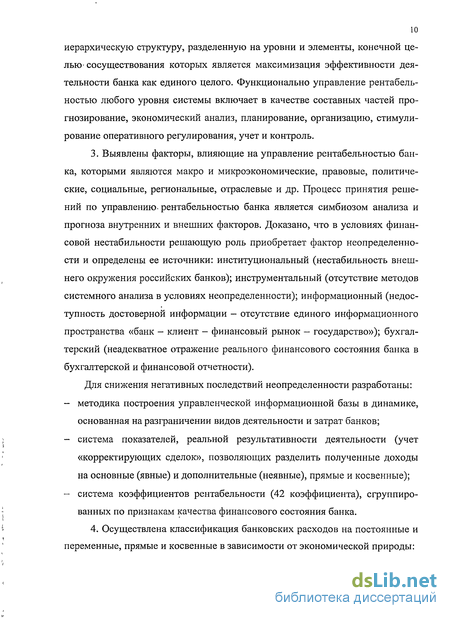 10

иерархическую структуру, разделенную на уровни и элементы, конечной целью сосуществования которых является максимизация эффективности деятельности банка как единого целого. Функционально управление рентабельностью любого уровня системы включает в качестве составных частей прогнозирование, экономический анализ, планирование, организацию, стимулирование оперативного регулирования, учет и контроль.

3. Выявлены факторы, влияющие на управление рентабельностью банка, которыми являются макро и микроэкономические, правовые, политические, социальные, региональные, отраслевые и др. Процесс принятия решений по управлению рентабельностью банка является симбиозом анализа и прогноза внутренних и внешних факторов. Доказано, что в условиях финансовой нестабильности решающую роль приобретает фактор неопределенности и определены ее источники: институциональный (нестабильность внешнего окружения российских банков); инструментальный (отсутствие методов системного анализа в условиях неопределенности); информационный (недоступность достоверной информации – отсутствие единого информационного пространства «банк – клиент – финансовый рынок – государство»); бухгалтерский (неадекватное отражение реального финансового состояния банка в бухгалтерской и финансовой отчетности).

Для снижения негативных последствий неопределенности разработаны:
– методика построения управленческой информационной базы в динамике, основанная на разграничении видов деятельности и затрат банков;
– система показателей, реальной результативности деятельности (учет «корректирующих сделок», позволяющих разделить полученные доходы на основные (явные) и дополнительные (неявные), прямые и косвенные);
– система коэффициентов рентабельности (42 коэффициента), сгруппированных по признакам качества финансового состояния банка.

4. Осуществлена классификация банковских расходов на постоянные и переменные, прямые и косвенные в зависимости от экономической природы:

dsLib.net
библиотека диссертаций